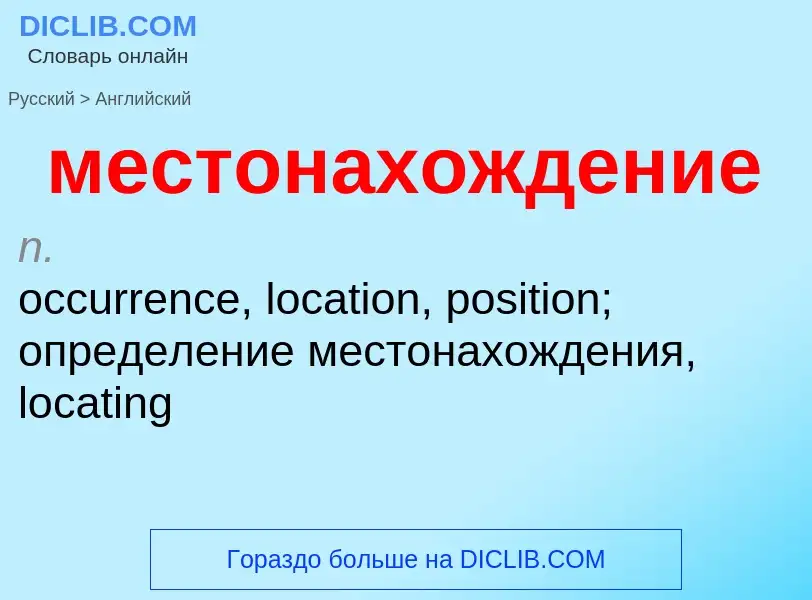 DICLIB.COM
Словарь онлайн

Русский > Английский

местонахождение

n.
occurrence, location, position; определение местонахождения, locating

Гораздо больше на DICLIB.COM